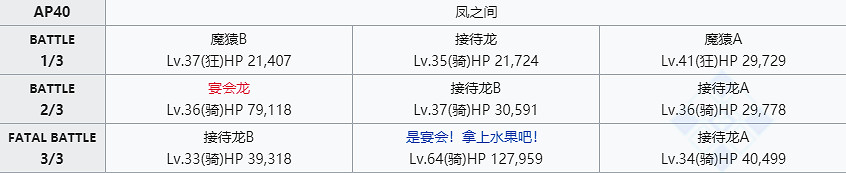 | AP40 | 凤之间 | | |
|---|---|---|---|
| BATTLE 1/3 | 魔猿B Lv.37(狂)HP 21,407 | 接待龙 Lv.35(骑)HP 21,724 | 魔猿A Lv.41(狂)HP 29,729 |
| BATTLE 2/3 | 宴会龙 Lv.36(骑)HP 79,118 | 接待龙B Lv.37(骑)HP 30,591 | 接待龙A Lv.36(骑)HP 29,778 |
| FATAL BATTLE 3/3 | 接待龙B Lv.33(骑)HP 39,318 | 是宴会！拿上水果吧！ Lv.64(骑)HP 127,959 | 接待龙A Lv.34(骑)HP 40,499 |